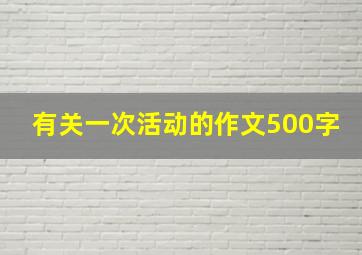 有关一次活动的作文500字